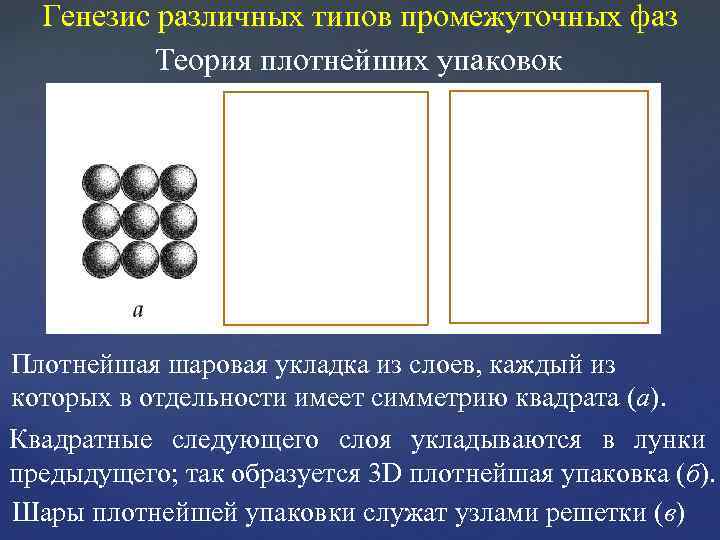 Генезис различных типов промежуточных фаз

Теория плотнейших упаковок

а

Плотнейшая шаровая укладка из слоев, каждый из которых в отдельности имеет симметрию квадрата (а).

Квадратные следующего слоя укладываются в лунки предыдущего; так образуется 3D плотнейшая упаковка (б).

Шары плотнейшей упаковки служат узлами решетки (в)